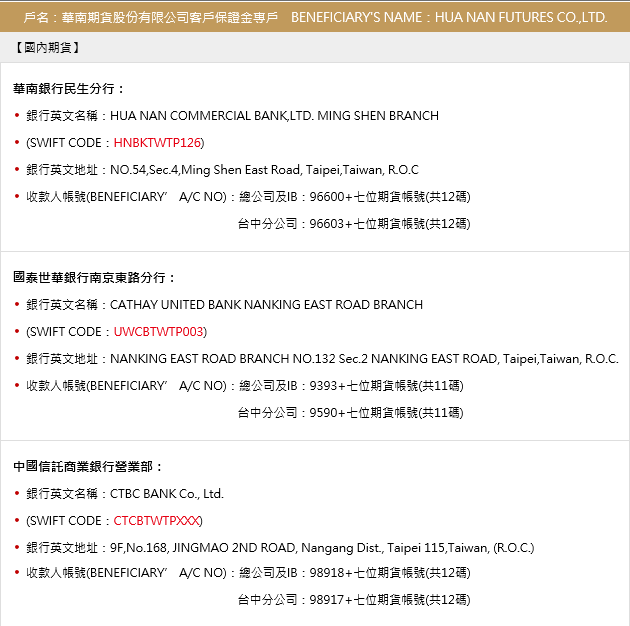 戶名：華南期貨股份有限公司客戶保證金專戶　BENEFICIARY'S NAME：HUA NAN FUTURES CO.,LTD.

【國內期貨】

華南銀行民生分行：

• 銀行英文名稱：HUA NAN COMMERCIAL BANK,LTD. MING SHEN BRANCH
• (SWIFT CODE：HNBKTWTP126)
• 銀行英文地址：NO.54,Sec.4,Ming Shen East Road, Taipei,Taiwan, R.O.C
• 收款人帳號(BENEFICIARY' A/C NO)：總公司及IB：96600+七位期貨帳號(共12碼)
台中分公司：96603+七位期貨帳號(共12碼)

國泰世華銀行南京東路分行：

• 銀行英文名稱：CATHAY UNITED BANK NANKING EAST ROAD BRANCH
• (SWIFT CODE：UWCBTWTP003)
• 銀行英文地址：NANKING EAST ROAD BRANCH NO.132 Sec.2 NANKING EAST ROAD, Taipei,Taiwan, R.O.C.
• 收款人帳號(BENEFICIARY' A/C NO)：總公司及IB：9393+七位期貨帳號(共11碼)
台中分公司：9590+七位期貨帳號(共11碼)

中國信託商業銀行營業部：

• 銀行英文名稱：CTBC BANK Co., Ltd.
• (SWIFT CODE：CTCBTWTPXXX)
• 銀行英文地址：9F,No.168, JINGMAO 2ND ROAD, Nangang Dist., Taipei 115,Taiwan, (R.O.C.)
• 收款人帳號(BENEFICIARY' A/C NO)：總公司及IB：98918+七位期貨帳號(共12碼)
台中分公司：98917+七位期貨帳號(共12碼)